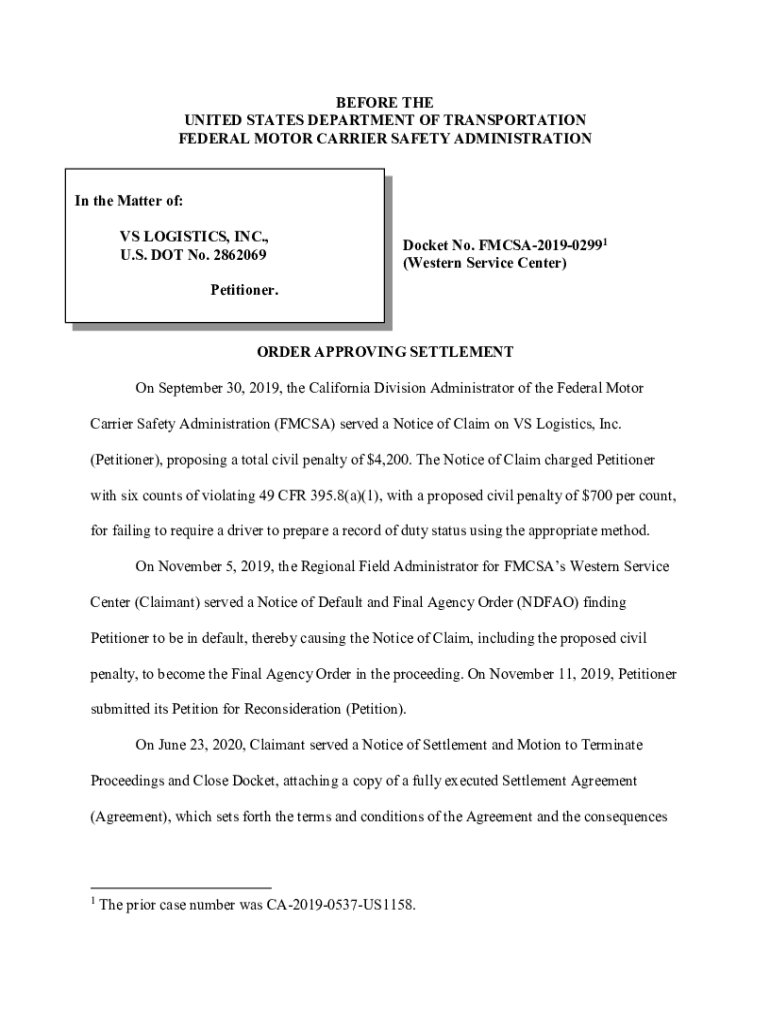 BEFORE THE
UNITED STATES DEPARTMENT OF TRANSPORTATION
FEDERAL MOTOR CARRIER SAFETY ADMINISTRATION

In the Matter of:

VS LOGISTICS, INC.,
U.S. DOT No. 2862069

Petitioner.

Docket No. FMCSA-2019-0299$^1$
(Western Service Center)

ORDER APPROVING SETTLEMENT

On September 30, 2019, the California Division Administrator of the Federal Motor Carrier Safety Administration (FMCSA) served a Notice of Claim on VS Logistics, Inc. (Petitioner), proposing a total civil penalty of $4,200. The Notice of Claim charged Petitioner with six counts of violating 49 CFR 395.8(a)(1), with a proposed civil penalty of $700 per count, for failing to require a driver to prepare a record of duty status using the appropriate method.

On November 5, 2019, the Regional Field Administrator for FMCSA's Western Service Center (Claimant) served a Notice of Default and Final Agency Order (NDFAO) finding Petitioner to be in default, thereby causing the Notice of Claim, including the proposed civil penalty, to become the Final Agency Order in the proceeding. On November 11, 2019, Petitioner submitted its Petition for Reconsideration (Petition).

On June 23, 2020, Claimant served a Notice of Settlement and Motion to Terminate Proceedings and Close Docket, attaching a copy of a fully executed Settlement Agreement (Agreement), which sets forth the terms and conditions of the Agreement and the consequences

$^1$ The prior case number was CA-2019-0537-US1158.